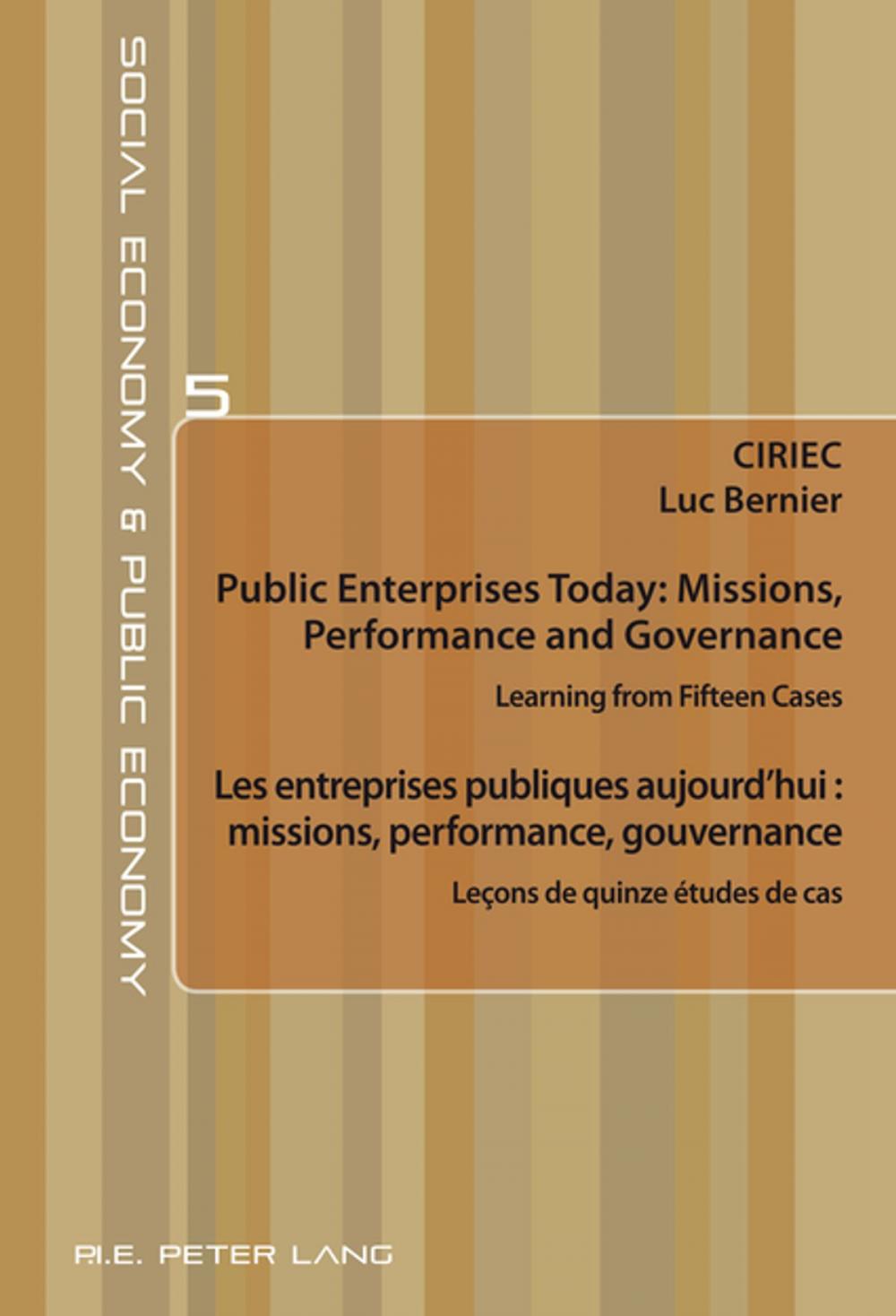 SOCIAL ECONOMY & PUBLIC ECONOMY

5

CIRIEC
Luc Bernier

Public Enterprises Today: Missions, Performance and Governance

Learning from Fifteen Cases

Les entreprises publiques aujourd'hui : missions, performance, gouvernance

Leçons de quinze études de cas

P.I.E. PETER LANG